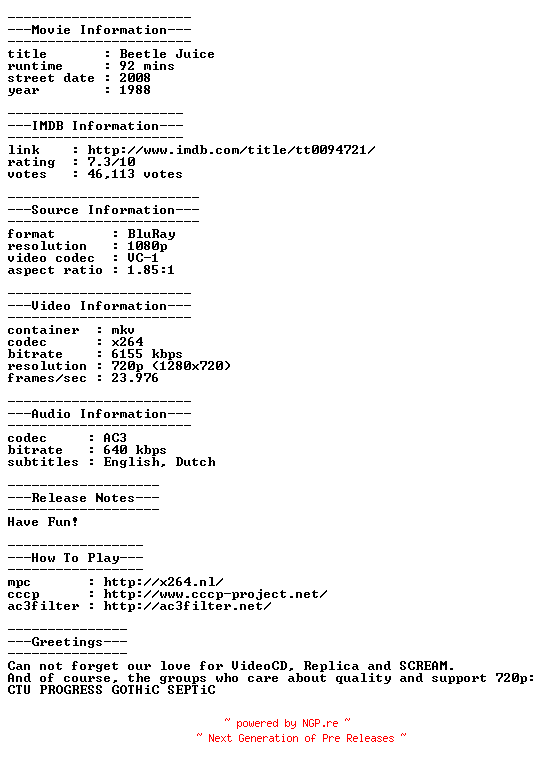 -----------------------
---Movie Information---
-----------------------
title : Beetle Juice
runtime : 92 mins
street date : 2008
year : 1988

----------------------
---IMDB Information---
----------------------
link : http://www.imdb.com/title/tt0094721/
rating : 7.3/10
votes : 46,113 votes

------------------------
---Source Information---
------------------------
format : BluRay
resolution : 1080p
video codec : VC-1
aspect ratio : 1.85:1

-----------------------
---Video Information---
-----------------------
container : mkv
codec : x264
bitrate : 6155 kbps
resolution : 720p (1280x720)
frames/sec : 23.976

-----------------------
---Audio Information---
-----------------------
codec : AC3
bitrate : 640 kbps
subtitles : English, Dutch

-------------------
---Release Notes---
-------------------
Have Fun!

-----------------
---How To Play---
-----------------
mpc : http://x264.nl/
cccp : http://www.cccp-project.net/
ac3filter : http://ac3filter.net/

---------------
---Greetings---
---------------
Can not forget our love for VideoCD, Replica and SCREAM.
And of course, the groups who care about quality and support 720p:
CTU PROGRESS GOTHiC SEPTiC

~ powered by NGP.re ~
~ Next Generation of Pre Releases ~